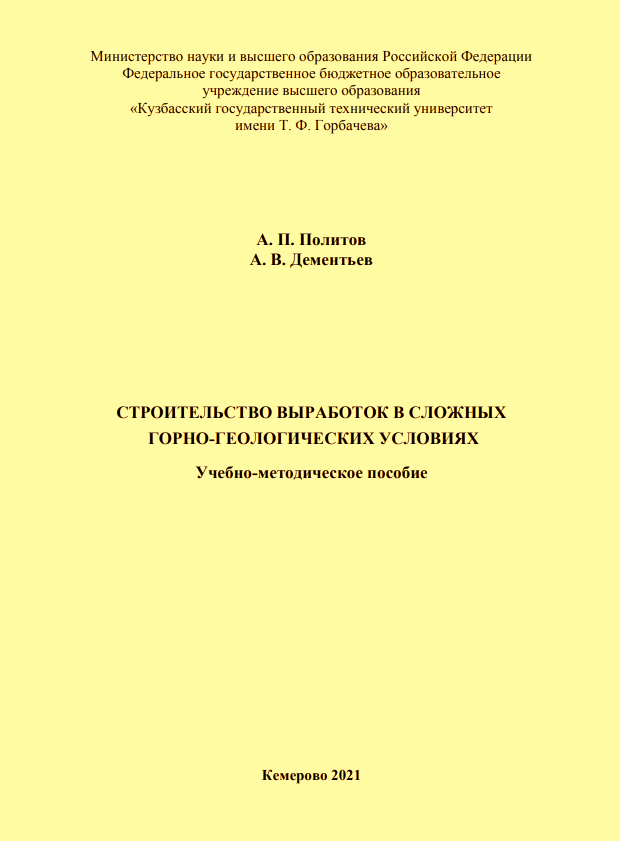 Министерство науки и высшего образования Российской Федерации
Федеральное государственное бюджетное образовательное учреждение высшего образования
«Кузбасский государственный технический университет имени Т. Ф. Горбачева»

А. П. Политов
А. В. Дементьев

СТРОИТЕЛЬСТВО ВЫРАБОТОК В СЛОЖНЫХ ГОРНО-ГЕОЛОГИЧЕСКИХ УСЛОВИЯХ

Учебно-методическое пособие

Кемерово 2021